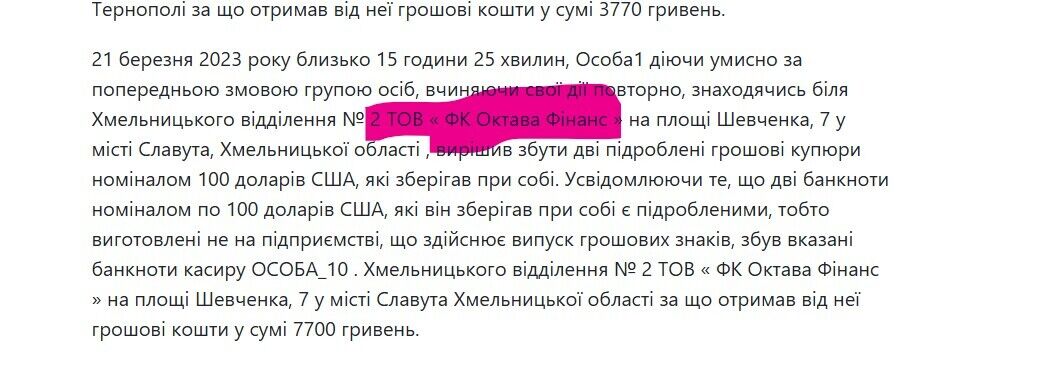 Тернополі за що отримав від неї грошові кошти у сумі 3770 гривень.

21 березня 2023 року близько 15 години 25 хвилин, Особа1 діючи умисно за попередньою змовою групою осіб, вчиняючи свої дії повторно, знаходячись біля Хмельницького відділення № 2 ТОВ « ФК Октава Фінанс » на площі Шевченка, 7 у місті Славута, Хмельницької області , вирішив збути дві підроблені грошові купюри номіналом 100 доларів США, які зберігав при собі. Усвідомлюючи те, що дві банкноти номіналом по 100 доларів США, які він зберігав при собі є підробленими, тобто виготовлені не на підприємстві, що здійснює випуск грошових знаків, збув вказані банкноти касиру ОСОБА_10 . Хмельницького відділення № 2 ТОВ « ФК Октава Фінанс » на площі Шевченка, 7 у місті Славута Хмельницької області за що отримав від неї грошові кошти у сумі 7700 гривень.